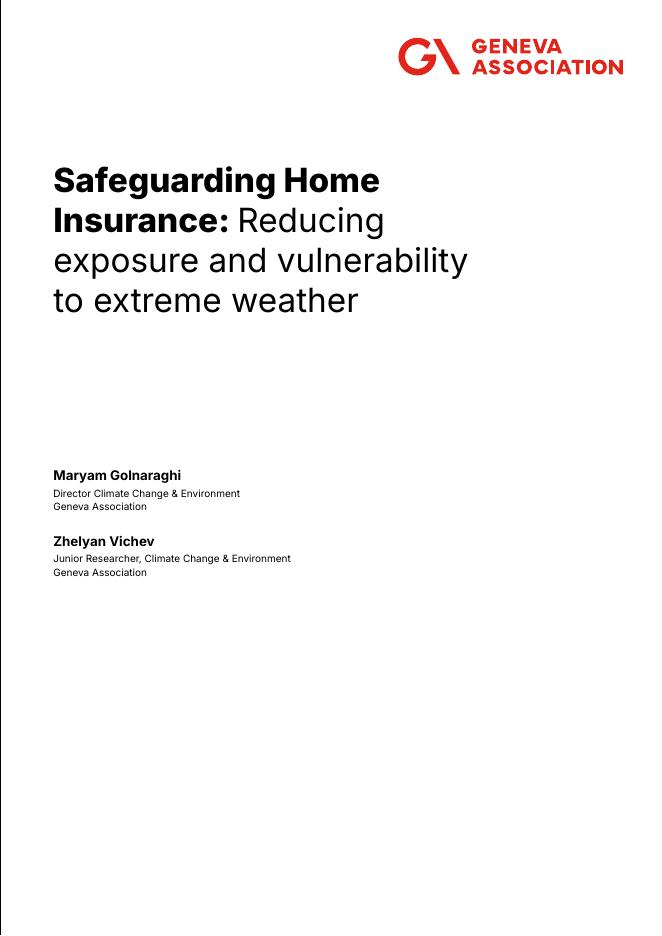 GA GENEVA ASSOCIATION

Safeguarding Home Insurance: Reducing exposure and vulnerability to extreme weather

Maryam Golnaraghi
Director Climate Change & Environment
Geneva Association

Zhelyan Vichev
Junior Researcher, Climate Change & Environment
Geneva Association